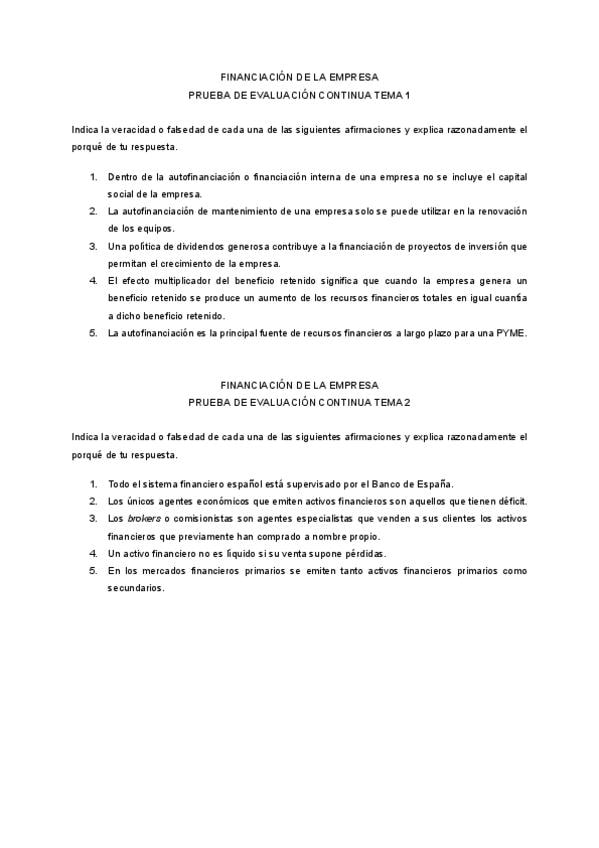 FINANCIACIÓN DE LA EMPRESA
PRUEBA DE EVALUACIÓN CONTINUA TEMA 1

Indica la veracidad o falsedad de cada una de las siguientes afirmaciones y explica razonadamente el porqué de tu respuesta.

1. Dentro de la autofinanciación o financiación interna de una empresa no se incluye el capital social de la empresa.
2. La autofinanciación de mantenimiento de una empresa solo se puede utilizar en la renovación de los equipos.
3. Una política de dividendos generosa contribuye a la financiación de proyectos de inversión que permitan el crecimiento de la empresa.
4. El efecto multiplicador del beneficio retenido significa que cuando la empresa genera un beneficio retenido se produce un aumento de los recursos financieros totales en igual cuantía a dicho beneficio retenido.
5. La autofinanciación es la principal fuente de recursos financieros a largo plazo para una PYME.

FINANCIACIÓN DE LA EMPRESA
PRUEBA DE EVALUACIÓN CONTINUA TEMA 2

Indica la veracidad o falsedad de cada una de las siguientes afirmaciones y explica razonadamente el porqué de tu respuesta.

1. Todo el sistema financiero español está supervisado por el Banco de España.
2. Los únicos agentes económicos que emiten activos financieros son aquellos que tienen déficit.
3. Los brokers o comisionistas son agentes especialistas que venden a sus clientes los activos financieros que previamente han comprado a nombre propio.
4. Un activo financiero no es líquido si su venta supone pérdidas.
5. En los mercados financieros primarios se emiten tanto activos financieros primarios como secundarios.